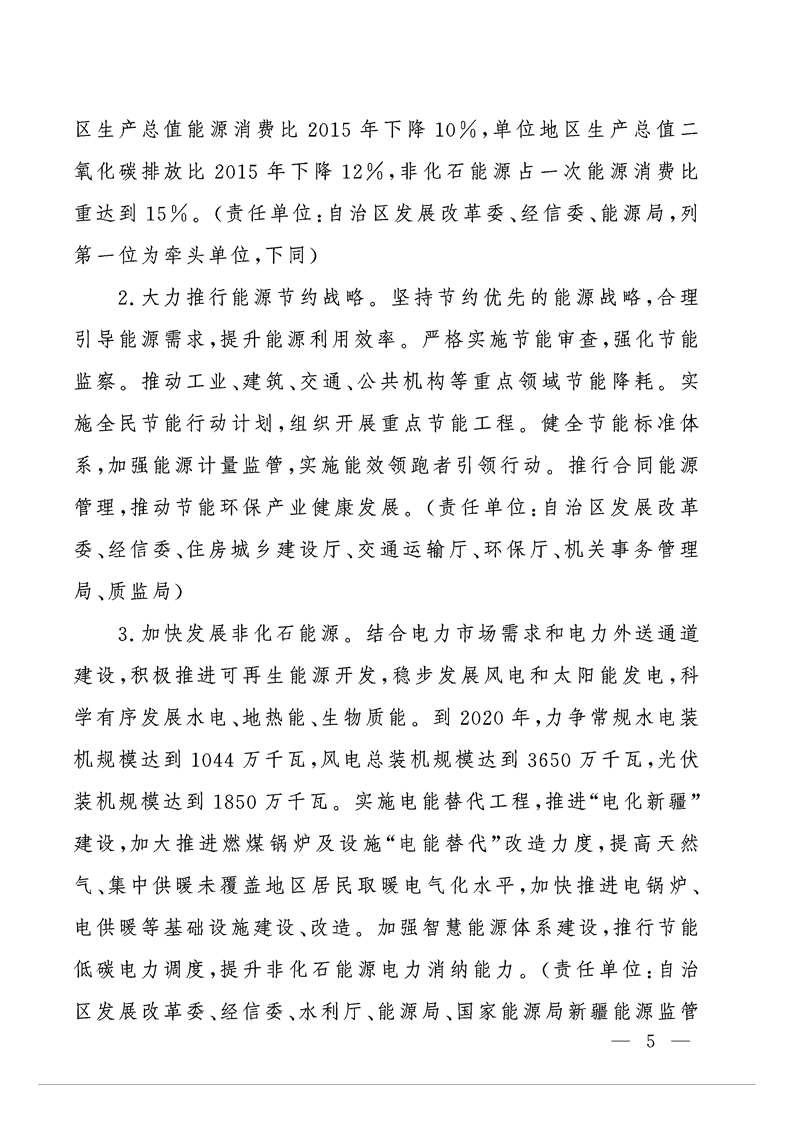 区生产总值能源消费比 2015 年下降 10%，单位地区生产总值二氧化碳排放比 2015 年下降 12%，非化石能源占一次能源消费比重达到 15%。（责任单位：自治区发展改革委、经信委、能源局，列第一位为牵头单位，下同）

2.大力推行能源节约战略。坚持节约优先的能源战略，合理引导能源需求，提升能源利用效率。严格实施节能审查，强化节能监察。推动工业、建筑、交通、公共机构等重点领域节能降耗。实施全民节能行动计划，组织开展重点节能工程。健全节能标准体系，加强能源计量监管，实施能效领跑者引领行动。推行合同能源管理，推动节能环保产业健康发展。（责任单位：自治区发展改革委、经信委、住房城乡建设厅、交通运输厅、环保厅、机关事务管理局、质监局）

3.加快发展非化石能源。结合电力市场需求和电力外送通道建设，积极推进可再生能源开发，稳步发展风电和太阳能发电，科学有序发展水电、地热能、生物质能。到 2020 年，力争常规水电装机规模达到 1044 万千瓦，风电总装机规模达到 3650 万千瓦，光伏装机规模达到 1850 万千瓦。实施电能替代工程，推进“电化新疆”建设，加大推进燃煤锅炉及设施“电能替代”改造力度，提高天然气、集中供暖未覆盖地区居民取暖电气化水平，加快推进电锅炉、电供暖等基础设施建设、改造。加强智慧能源体系建设，推行节能低碳电力调度，提升非化石能源电力消纳能力。（责任单位：自治区发展改革委、经信委、水利厅、能源局、国家能源局新疆能源监管

— 5 —